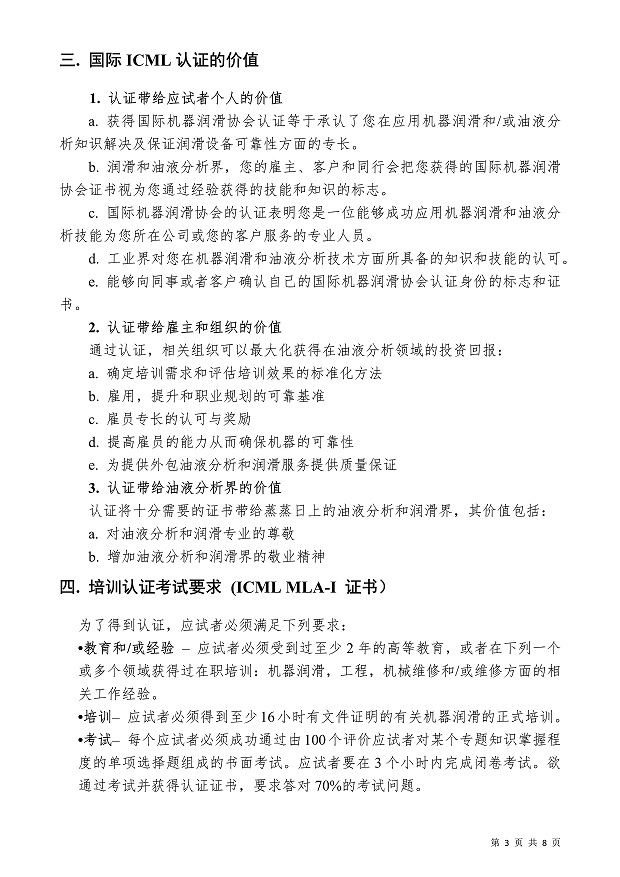 三. 国际 ICML 认证的价值

1. 认证带给应试者个人的价值

a. 获得国际机器润滑协会认证等于承认了您在应用机器润滑和/或油液分析知识解决及保证润滑设备可靠性方面的专长。

b. 润滑和油液分析界，您的雇主、客户和同行会把您获得的国际机器润滑协会证书视为您通过经验获得的技能和知识的标志。

c. 国际机器润滑协会的认证表明您是一位能够成功应用机器润滑和油液分析技能为您所在公司或您的客户服务的专业人员。

d. 工业界对您在机器润滑和油液分析技术方面所具备的知识和技能的认可。

e. 能够向同事或者客户确认自己的国际机器润滑协会认证身份的标志和证书。

2. 认证带给雇主和组织的价值

通过认证，相关组织可以最大化获得在油液分析领域的投资回报：

a. 确定培训需求和评估培训效果的标准化方法

b. 雇用，提升和职业规划的可靠基准

c. 雇员专长的认可与奖励

d. 提高雇员的能力从而确保机器的可靠性

e. 为提供外包油液分析和润滑服务提供质量保证

3. 认证带给油液分析界的价值

认证将十分需要的证书带给蒸蒸日上的油液分析和润滑界，其价值包括：

a. 对油液分析和润滑专业的尊敬

b. 增加油液分析和润滑界的敬业精神

四. 培训认证考试要求 (ICML MLA-I 证书)

为了得到认证，应试者必须满足下列要求：

•教育和/或经验 – 应试者必须受到过至少 2 年的高等教育，或者在下列一个或多个领域获得过在职培训：机器润滑，工程，机械维修和/或维修方面的相关工作经验。

•培训– 应试者必须得到至少 16 小时有文件证明的有关机器润滑的正式培训。

•考试– 每个应试者必须成功通过由 100 个评价应试者对某个专题知识掌握程度的单项选择题组成的书面考试。应试者要在 3 个小时内完成闭卷考试。欲通过考试并获得认证证书，要求答对 70%的考试问题。

第 3 页 共 8 页